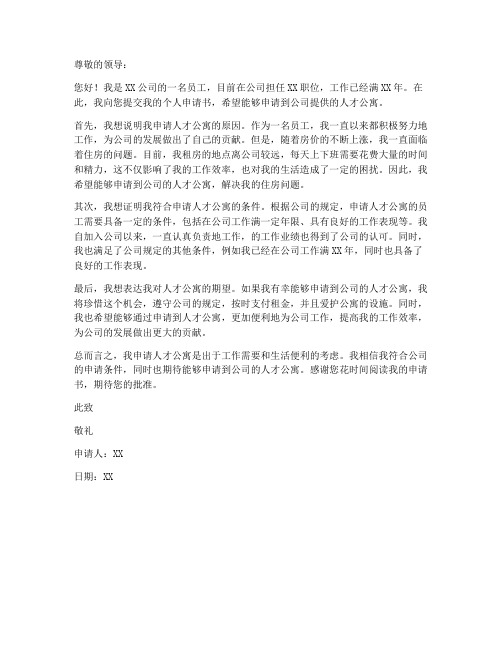 尊敬的领导：

您好！我是XX公司的一名员工，目前在公司担任XX职位，工作已经满XX年。在此，我向您提交我的个人申请书，希望能够申请到公司提供的人才公寓。

首先，我想说明我申请人才公寓的原因。作为一名员工，我一直以来都积极努力地工作，为公司的发展做出了自己的贡献。但是，随着房价的不断上涨，我一直面临着住房的问题。目前，我租房的地点离公司较远，每天上下班需要花费大量的时间和精力，这不仅影响了我的工作效率，也对我的生活造成了一定的困扰。因此，我希望能够申请到公司的人才公寓，解决我的住房问题。

其次，我想证明我符合申请人才公寓的条件。根据公司的规定，申请人才公寓的员工需要具备一定的条件，包括在公司工作满一定年限、具有良好的工作表现等。我自加入公司以来，一直认真负责地工作，的工作业绩也得到了公司的认可。同时，我也满足了公司规定的其他条件，例如我已经在公司工作满XX年，同时也具备了良好的工作表现。

最后，我想表达我对人才公寓的期望。如果我有幸能够申请到公司的人才公寓，我将珍惜这个机会，遵守公司的规定，按时支付租金，并且爱护公寓的设施。同时，我也希望能够通过申请到人才公寓，更加便利地为公司工作，提高我的工作效率，为公司的发展做出更大的贡献。

总而言之，我申请人才公寓是出于工作需要和生活便利的考虑。我相信我符合公司的申请条件，同时也期待能够申请到公司的人才公寓。感谢您花时间阅读我的申请书，期待您的批准。

此致

敬礼

申请人：XX

日期：XX